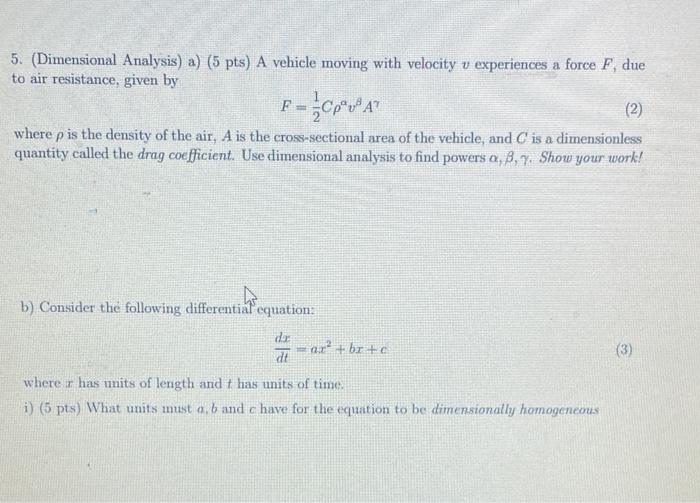 5. (Dimensional Analysis) a) (5 pts) A vehicle moving with velocity $v$ experiences a force $F$, due to air resistance, given by

$F = \frac{1}{2}C\rho^{\alpha}v^{\beta}A^{\gamma}$ (2)

where $\rho$ is the density of the air, $A$ is the cross-sectional area of the vehicle, and $C$ is a dimensionless quantity called the drag coefficient. Use dimensional analysis to find powers $\alpha, \beta, \gamma$. Show your work!

b) Consider the following differential equation:

$\frac{dx}{dt} = ax^2 + bx + c$ (3)

where $x$ has units of length and $t$ has units of time.

i) (5 pts) What units must $a, b$ and $c$ have for the equation to be dimensionally homogeneous